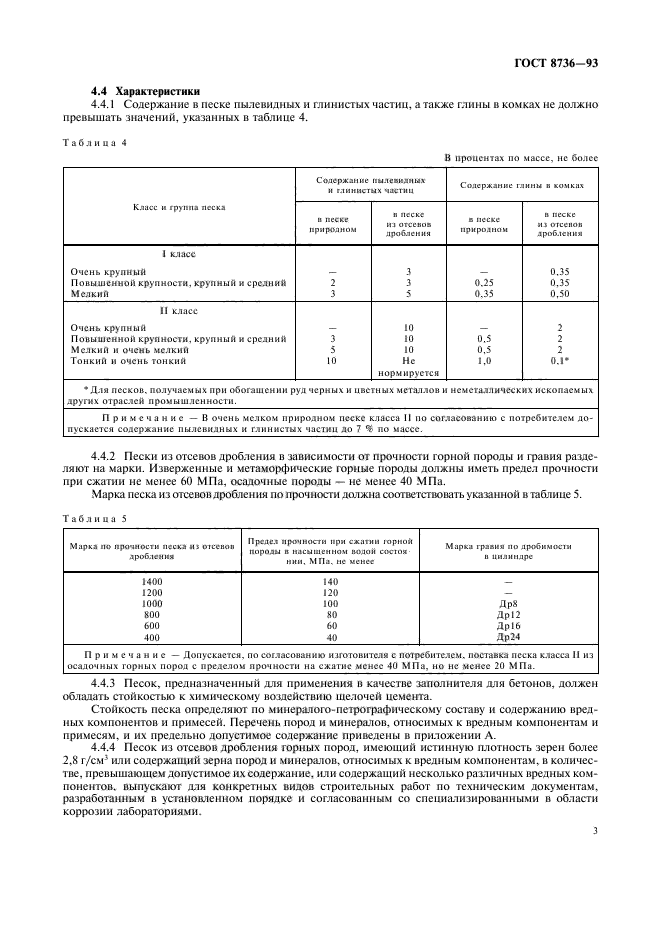 ГОСТ 8736—93

4.4 Характеристики

4.4.1 Содержание в песке пылевидных и глинистых частиц, а также глины в комках не должно превышать значений, указанных в таблице 4.

Таблица 4

В процентах по массе, не более

| Класс и группа песка | Содержание пылевидных и глинистых частиц: в песке природном | Содержание пылевидных и глинистых частиц: в песке из отсевов дробления | Содержание глины в комках: в песке природном | Содержание глины в комках: в песке из отсевов дробления |
|---|---|---|---|---|
| I класс | | | | |
| Очень крупный | — | 3 | — | 0,35 |
| Повышенной крупности, крупный и средний | 2 | 3 | 0,25 | 0,35 |
| Мелкий | 3 | 5 | 0,35 | 0,50 |
| II класс | | | | |
| Очень крупный | — | 10 | — | 2 |
| Повышенной крупности, крупный и средний | 3 | 10 | 0,5 | 2 |
| Мелкий и очень мелкий | 5 | 10 | 0,5 | 2 |
| Тонкий и очень тонкий | 10 | Не нормируется | 1,0 | 0,1* |

* Для песков, получаемых при обогащении руд черных и цветных металлов и неметаллических ископаемых других отраслей промышленности.

Примечание — В очень мелком природном песке класса II по согласованию с потребителем допускается содержание пылевидных и глинистых частиц до 7 % по массе.

4.4.2 Пески из отсевов дробления в зависимости от прочности горной породы и гравия разделяют на марки. Изверженные и метаморфические горные породы должны иметь предел прочности при сжатии не менее 60 МПа, осадочные породы — не менее 40 МПа.

Марка песка из отсевов дробления по прочности должна соответствовать указанной в таблице 5.

Таблица 5

| Марка по прочности песка из отсевов дробления | Предел прочности при сжатии горной породы в насыщенном водой состоянии, МПа, не менее | Марка гравия по дробимости в цилиндре |
|---|---|---|
| 1400 | 140 | — |
| 1200 | 120 | — |
| 1000 | 100 | Др8 |
| 800 | 80 | Др12 |
| 600 | 60 | Др16 |
| 400 | 40 | Др24 |

Примечание — Допускается, по согласованию изготовителя с потребителем, поставка песка класса II из осадочных горных пород с пределом прочности на сжатие менее 40 МПа, но не менее 20 МПа.

4.4.3 Песок, предназначенный для применения в качестве заполнителя для бетонов, должен обладать стойкостью к химическому воздействию щелочей цемента.

Стойкость песка определяют по минералого-петрографическому составу и содержанию вредных компонентов и примесей. Перечень пород и минералов, относимых к вредным компонентам и примесям, и их предельно допустимое содержание приведены в приложении А.

4.4.4 Песок из отсевов дробления горных пород, имеющий истинную плотность зерен более 2,8 г/см$^3$ или содержащий зерна пород и минералов, относимых к вредным компонентам, в количестве, превышающем допустимое их содержание, или содержащий несколько различных вредных компонентов, выпускают для конкретных видов строительных работ по техническим документам, разработанным в установленном порядке и согласованным со специализированными в области коррозии лабораториями.

3